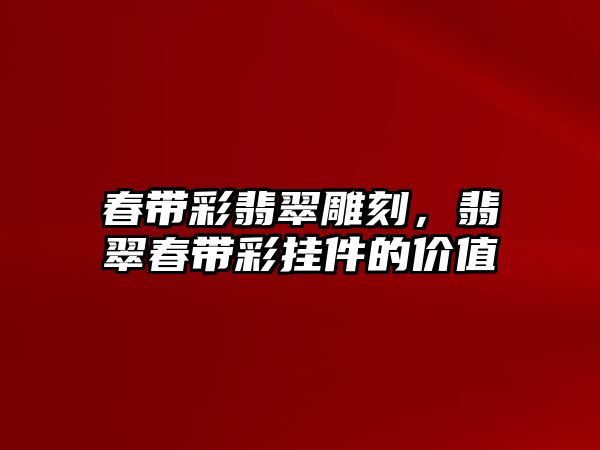 春带彩翡翠雕刻，翡翠春带彩挂件的价值